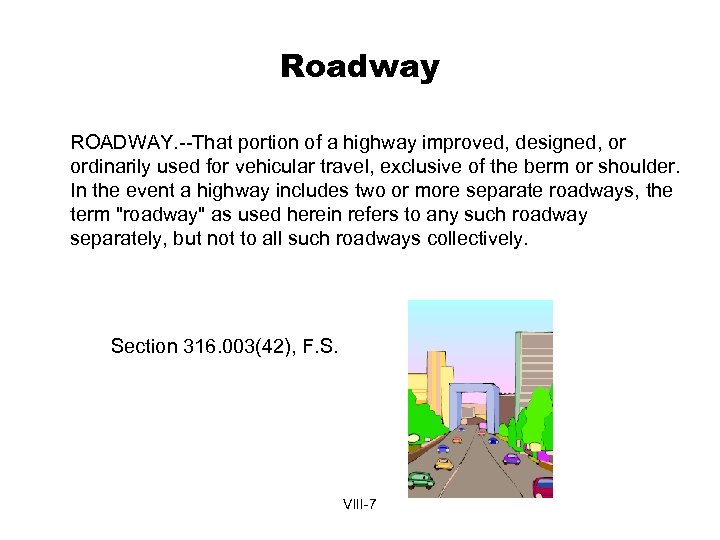 Roadway

ROADWAY.--That portion of a highway improved, designed, or ordinarily used for vehicular travel, exclusive of the berm or shoulder. In the event a highway includes two or more separate roadways, the term "roadway" as used herein refers to any such roadway separately, but not to all such roadways collectively.

Section 316.003(42), F.S.

VIII-7